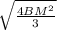 $\sqrt{\frac{4BM^2}{3}}$